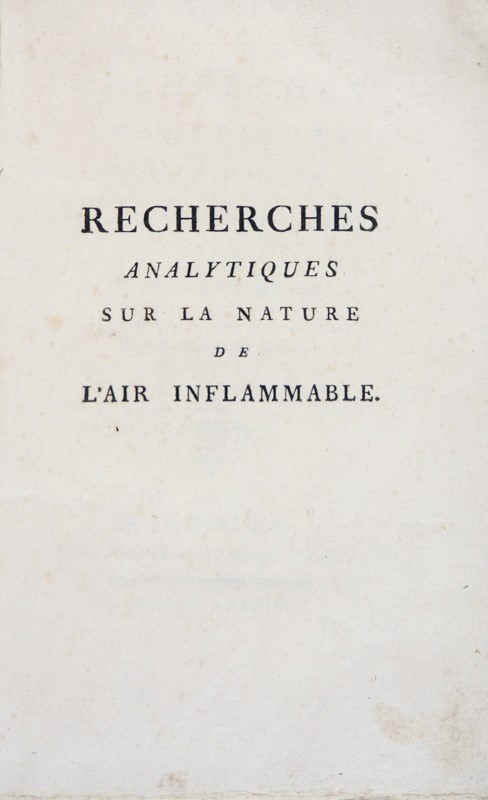 RECHERCHES
ANALYTIQUES
SUR LA NATURE
DE
L'AIR INFLAMMABLE.